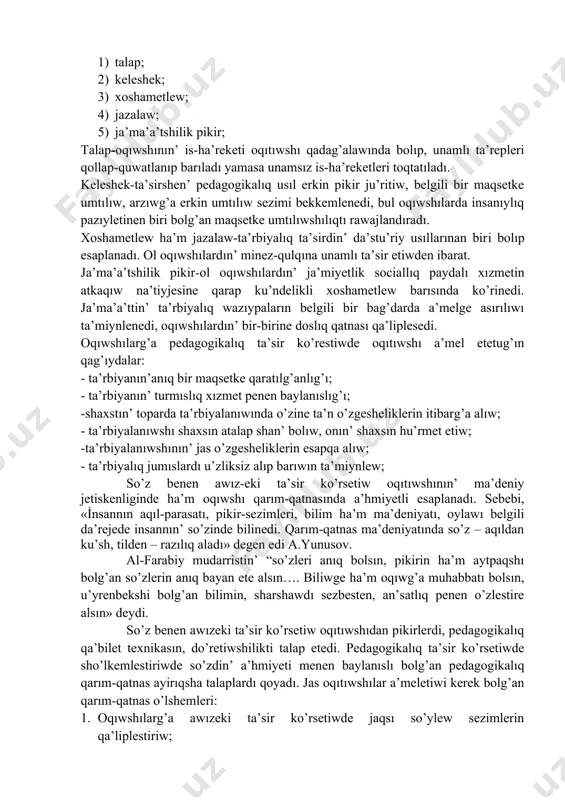 1) talap;
2) keleshek;
3) xoshametlew;
4) jazalaw;
5) ja'ma'a'tshilik pikir;

Talap-oqıwshının' is-ha'reketi oqıtıwshı qadag'alawında bolıp, unamlı ta'repleri qollap-quwatlanıp barıladı yamasa unamsız is-ha'reketleri toqtatıladı.

Keleshek-ta'sirshen' pedagogikalıq usıl erkin pikir ju'ritiw, belgili bir maqsetke umtılıw, arzıwg'a erkin umtılıw sezimi bekkemlenedi, bul oqıwshılarda insanıylıq pazıyletinen biri bolg'an maqsetke umtılıwshılıqtı rawajlandıradı.

Xoshametlew ha'm jazalaw-ta'rbiyalıq ta'sirdin' da'stu'riy usıllarınan biri bolıp esaplanadı. Ol oqıwshılardın' minez-qulqına unamlı ta'sir etiwden ibarat.

Ja'ma'a'tshilik pikir-ol oqıwshılardın' ja'miyetlik sociallıq paydalı xızmetin atkaqıw na'tiyjesine qarap ku'ndelikli xoshametlew barısında ko'rinedi. Ja'ma'a'ttin' ta'rbiyalıq wazıypaların belgili bir bag'darda a'melge asırılıwı ta'miynlenedi, oqıwshılardın' bir-birine doslıq qatnası qa'liplesedi.

Oqıwshılarg'a pedagogikalıq ta'sir ko'restiwde oqıtıwshı a'mel etetug'ın qag'ıydalar:
- ta'rbiyanın'anıq bir maqsetke qaratılg'anlıg'ı;
- ta'rbiyanın' turmıslıq xızmet penen baylanıslıg'ı;
-shaxstın' toparda ta'rbiyalanıwında o'zine ta'n o'zgesheliklerin itibarg'a alıw;
- ta'rbiyalanıwshı shaxsın atalap shan' bolıw, onın' shaxsın hu'rmet etiw;
-ta'rbiyalanıwshının' jas o'zgesheliklerin esapqa alıw;
- ta'rbiyalıq jumıslardı u'zliksiz alıp barıwın ta'miynlew;

So'z benen awız-eki ta'sir ko'rsetiw oqıtıwshının' ma'deniy jetiskenliginde ha'm oqıwshı qarım-qatnasında a'hmiyetli esaplanadı. Sebebi, «İnsannın aqıl-parasatı, pikir-sezimleri, bilim ha'm ma'deniyatı, oylawı belgili da'rejede insannın' so'zinde bilinedi. Qarım-qatnas ma'deniyatında so'z – aqıldan ku'sh, tilden – razılıq aladı» degen edi A.Yunusov.

Al-Farabiy mudarristin' "so'zleri anıq bolsın, pikirin ha'm aytpaqshı bolg'an so'zlerin anıq bayan ete alsın…. Biliwge ha'm oqıwg'a muhabbatı bolsın, u'yrenbekshi bolg'an bilimin, sharshawdı sezbesten, an'satlıq penen o'zlestire alsın» deydi.

So'z benen awızeki ta'sir ko'rsetiw oqıtıwshıdan pikirlerdi, pedagogikalıq qa'bilet texnikasın, do'retiwshilikti talap etedi. Pedagogikalıq ta'sir ko'rsetiwde sho'lkemlestiriwde so'zdin' a'hmiyeti menen baylanıslı bolg'an pedagogikalıq qarım-qatnas ayırıqsha talaplardı qoyadı. Jas oqıtıwshılar a'meletiwi kerek bolg'an qarım-qatnas o'lshemleri:
1. Oqıwshılarg'a awızeki ta'sir ko'rsetiwde jaqsı so'ylew sezimlerin qa'liplestiriw;